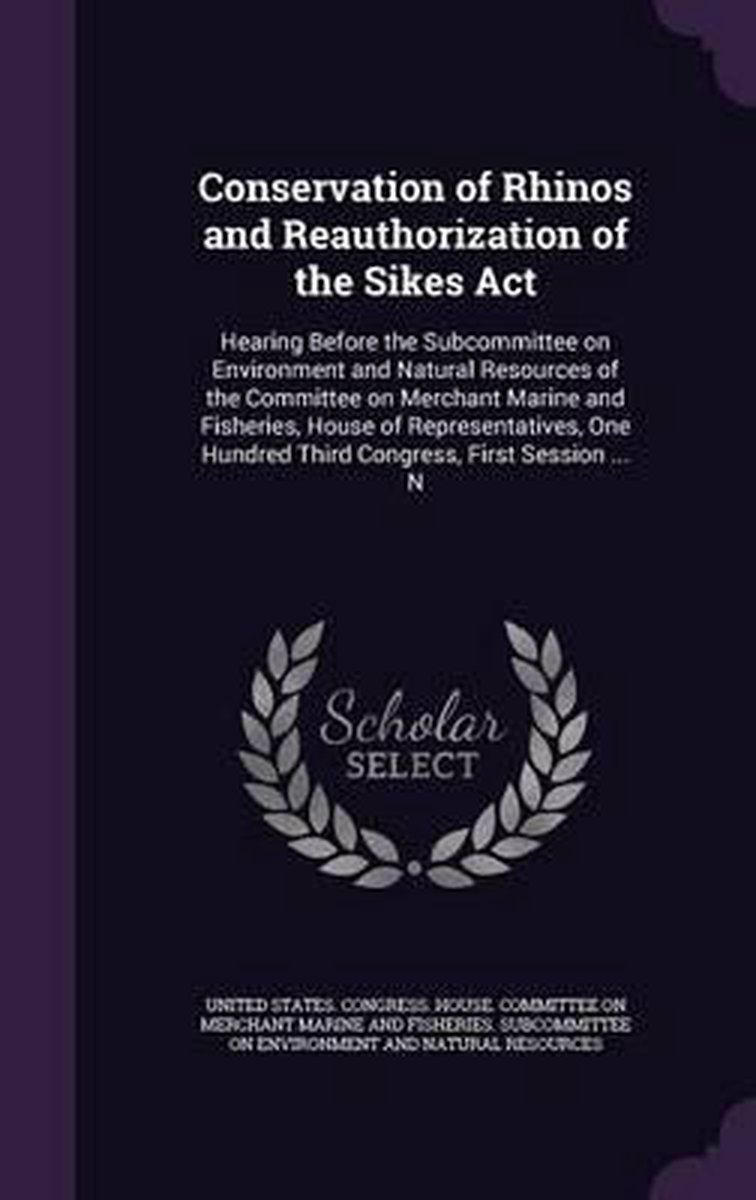 Conservation of Rhinos and Reauthorization of the Sikes Act

Hearing Before the Subcommittee on Environment and Natural Resources of the Committee on Merchant Marine and Fisheries, House of Representatives, One Hundred Third Congress, First Session ... N

Scholar
SELECT

UNITED STATES. CONGRESS. HOUSE. COMMITTEE ON MERCHANT MARINE AND FISHERIES. SUBCOMMITTEE ON ENVIRONMENT AND NATURAL RESOURCES